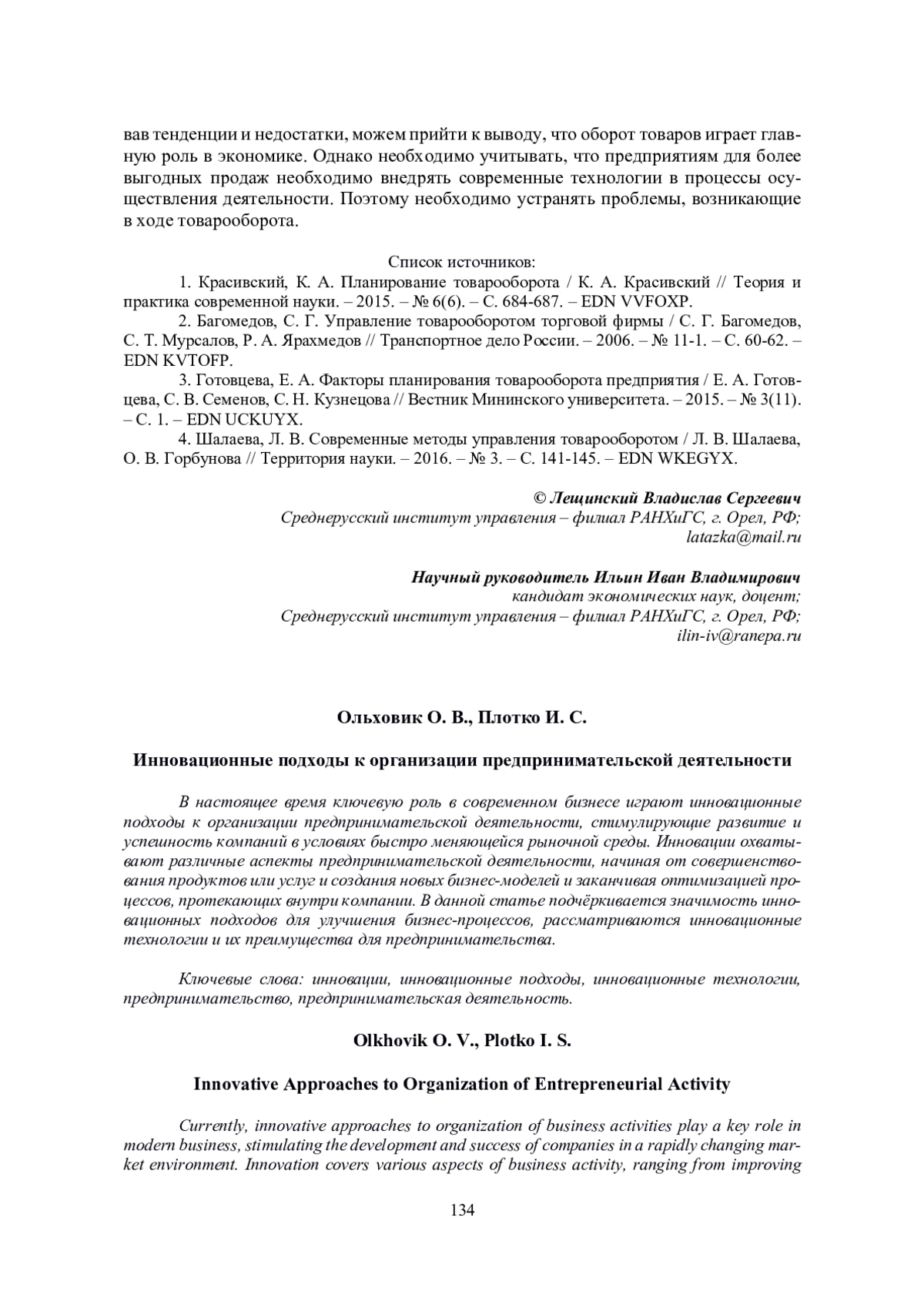 вав тенденции и недостатки, можем прийти к выводу, что оборот товаров играет главную роль в экономике. Однако необходимо учитывать, что предприятиям для более выгодных продаж необходимо внедрять современные технологии в процессы осуществления деятельности. Поэтому необходимо устранять проблемы, возникающие в ходе товарооборота.

Список источников:
1. Красивский, К. А. Планирование товарооборота / К. А. Красивский // Теория и практика современной науки. – 2015. – № 6(6). – С. 684-687. – EDN VVFOXP.
2. Багомедов, С. Г. Управление товарооборотом торговой фирмы / С. Г. Багомедов, С. Т. Мурсалов, Р. А. Ярахмедов // Транспортное дело России. – 2006. – № 11-1. – С. 60-62. – EDN KVTOFP.
3. Готовцева, Е. А. Факторы планирования товарооборота предприятия / Е. А. Готовцева, С. В. Семенов, С. Н. Кузнецова // Вестник Мининского университета. – 2015. – № 3(11). – С. 1. – EDN UCKUYX.
4. Шалаева, Л. В. Современные методы управления товарооборотом / Л. В. Шалаева, О. В. Горбунова // Территория науки. – 2016. – № 3. – С. 141-145. – EDN WKEGYX.

© Лещинский Владислав Сергеевич
Среднерусский институт управления – филиал РАНХиГС, г. Орел, РФ;
latazka@mail.ru

Научный руководитель Ильин Иван Владимирович
кандидат экономических наук, доцент;
Среднерусский институт управления – филиал РАНХиГС, г. Орел, РФ;
ilin-iv@ranepa.ru

Ольховик О. В., Плотко И. С.

Инновационные подходы к организации предпринимательской деятельности

В настоящее время ключевую роль в современном бизнесе играют инновационные подходы к организации предпринимательской деятельности, стимулирующие развитие и успешность компаний в условиях быстро меняющейся рыночной среды. Инновации охватывают различные аспекты предпринимательской деятельности, начиная от совершенствования продуктов или услуг и создания новых бизнес-моделей и заканчивая оптимизацией процессов, протекающих внутри компании. В данной статье подчёркивается значимость инновационных подходов для улучшения бизнес-процессов, рассматриваются инновационные технологии и их преимущества для предпринимательства.

Ключевые слова: инновации, инновационные подходы, инновационные технологии, предпринимательство, предпринимательская деятельность.

Olkhovik O. V., Plotko I. S.

Innovative Approaches to Organization of Entrepreneurial Activity

Currently, innovative approaches to organization of business activities play a key role in modern business, stimulating the development and success of companies in a rapidly changing market environment. Innovation covers various aspects of business activity, ranging from improving

134